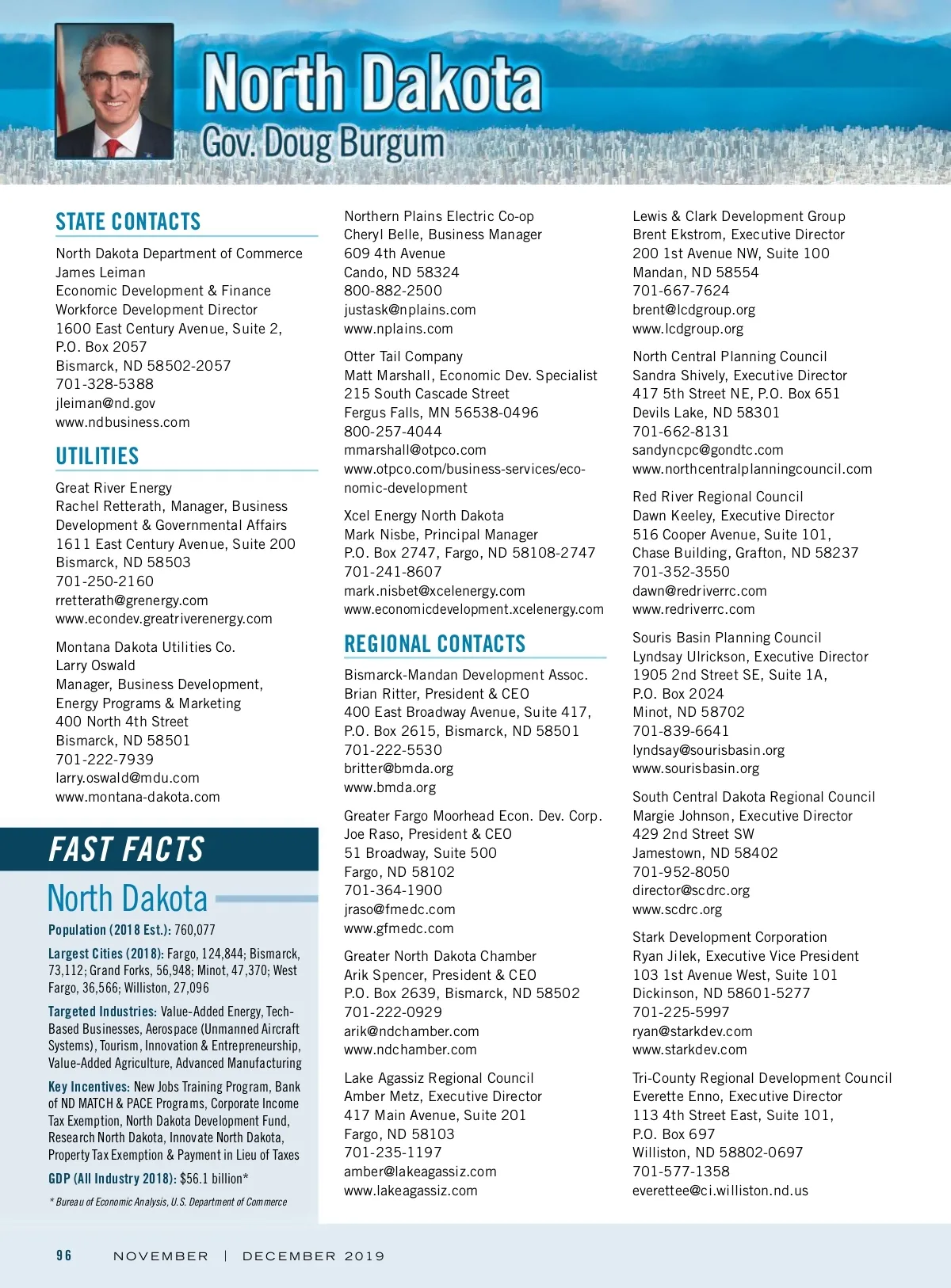 North Dakota
Gov. Doug Burgum

STATE CONTACTS

North Dakota Department of Commerce
James Leiman
Economic Development & Finance Workforce Development Director
1600 East Century Avenue, Suite 2, P.O. Box 2057
Bismarck, ND 58502-2057
701-328-5388
jleiman@nd.gov
www.ndbusiness.com

UTILITIES

Great River Energy
Rachel Retterath, Manager, Business Development & Governmental Affairs
1611 East Century Avenue, Suite 200
Bismarck, ND 58503
701-250-2160
rretterath@grenergy.com
www.econdev.greatriverenergy.com

Montana Dakota Utilities Co.
Larry Oswald
Manager, Business Development, Energy Programs & Marketing
400 North 4th Street
Bismarck, ND 58501
701-222-7939
larry.oswald@mdu.com
www.montana-dakota.com

FAST FACTS

North Dakota

Population (2018 Est.): 760,077

Largest Cities (2018): Fargo, 124,844; Bismarck, 73,112; Grand Forks, 56,948; Minot, 47,370; West Fargo, 36,566; Williston, 27,096

Targeted Industries: Value-Added Energy, Tech-Based Businesses, Aerospace (Unmanned Aircraft Systems), Tourism, Innovation & Entrepreneurship, Value-Added Agriculture, Advanced Manufacturing

Key Incentives: New Jobs Training Program, Bank of ND MATCH & PACE Programs, Corporate Income Tax Exemption, North Dakota Development Fund, Research North Dakota, Innovate North Dakota, Property Tax Exemption & Payment in Lieu of Taxes

GDP (All Industry 2018): $56.1 billion*

* Bureau of Economic Analysis, U.S. Department of Commerce

Northern Plains Electric Co-op
Cheryl Belle, Business Manager
609 4th Avenue
Cando, ND 58324
800-882-2500
justask@nplains.com
www.nplains.com

Otter Tail Company
Matt Marshall, Economic Dev. Specialist
215 South Cascade Street
Fergus Falls, MN 56538-0496
800-257-4044
mmarshall@otpco.com
www.otpco.com/business-services/economic-development

Xcel Energy North Dakota
Mark Nisbe, Principal Manager
P.O. Box 2747, Fargo, ND 58108-2747
701-241-8607
mark.nisbet@xcelenergy.com
www.economicdevelopment.xcelenergy.com

REGIONAL CONTACTS

Bismarck-Mandan Development Assoc.
Brian Ritter, President & CEO
400 East Broadway Avenue, Suite 417, P.O. Box 2615, Bismarck, ND 58501
701-222-5530
britter@bmda.org
www.bmda.org

Greater Fargo Moorhead Econ. Dev. Corp.
Joe Raso, President & CEO
51 Broadway, Suite 500
Fargo, ND 58102
701-364-1900
jraso@fmedc.com
www.gfmedc.com

Greater North Dakota Chamber
Arik Spencer, President & CEO
P.O. Box 2639, Bismarck, ND 58502
701-222-0929
arik@ndchamber.com
www.ndchamber.com

Lake Agassiz Regional Council
Amber Metz, Executive Director
417 Main Avenue, Suite 201
Fargo, ND 58103
701-235-1197
amber@lakeagassiz.com
www.lakeagassiz.com

Lewis & Clark Development Group
Brent Ekstrom, Executive Director
200 1st Avenue NW, Suite 100
Mandan, ND 58554
701-667-7624
brent@lcdgroup.org
www.lcdgroup.org

North Central Planning Council
Sandra Shively, Executive Director
417 5th Street NE, P.O. Box 651
Devils Lake, ND 58301
701-662-8131
sandyncpc@gondtc.com
www.northcentralplanningcouncil.com

Red River Regional Council
Dawn Keeley, Executive Director
516 Cooper Avenue, Suite 101, Chase Building, Grafton, ND 58237
701-352-3550
dawn@redriverrc.com
www.redriverrc.com

Souris Basin Planning Council
Lyndsay Ulrickson, Executive Director
1905 2nd Street SE, Suite 1A, P.O. Box 2024
Minot, ND 58702
701-839-6641
lyndsay@sourisbasin.org
www.sourisbasin.org

South Central Dakota Regional Council
Margie Johnson, Executive Director
429 2nd Street SW
Jamestown, ND 58402
701-952-8050
director@scdrc.org
www.scdrc.org

Stark Development Corporation
Ryan Jilek, Executive Vice President
103 1st Avenue West, Suite 101
Dickinson, ND 58601-5277
701-225-5997
ryan@starkdev.com
www.starkdev.com

Tri-County Regional Development Council
Everette Enno, Executive Director
113 4th Street East, Suite 101, P.O. Box 697
Williston, ND 58802-0697
701-577-1358
everettee@ci.williston.nd.us

96 NOVEMBER | DECEMBER 2019